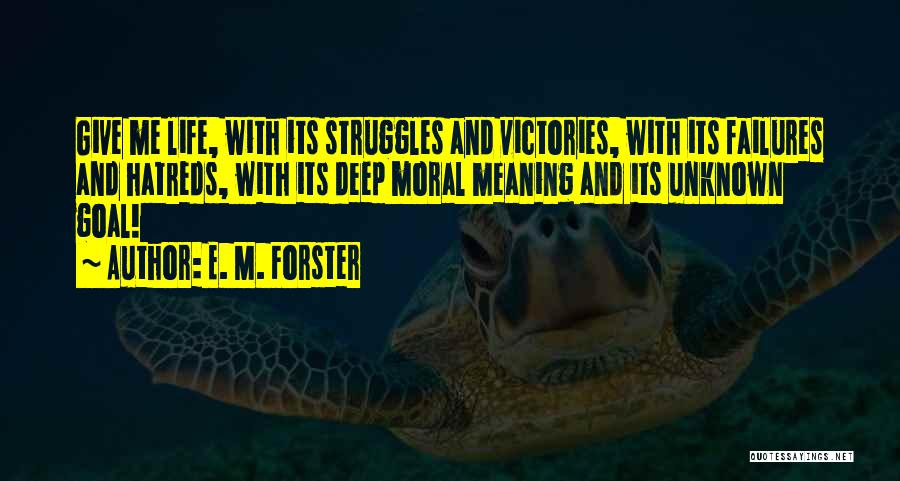 GIVE ME LIFE, WITH ITS STRUGGLES AND VICTORIES, WITH ITS FAILURES AND HATREDS, WITH ITS DEEP MORAL MEANING AND ITS UNKNOWN GOAL!

~ AUTHOR: E. M. FORSTER

QUOTESSAYINGS.NET